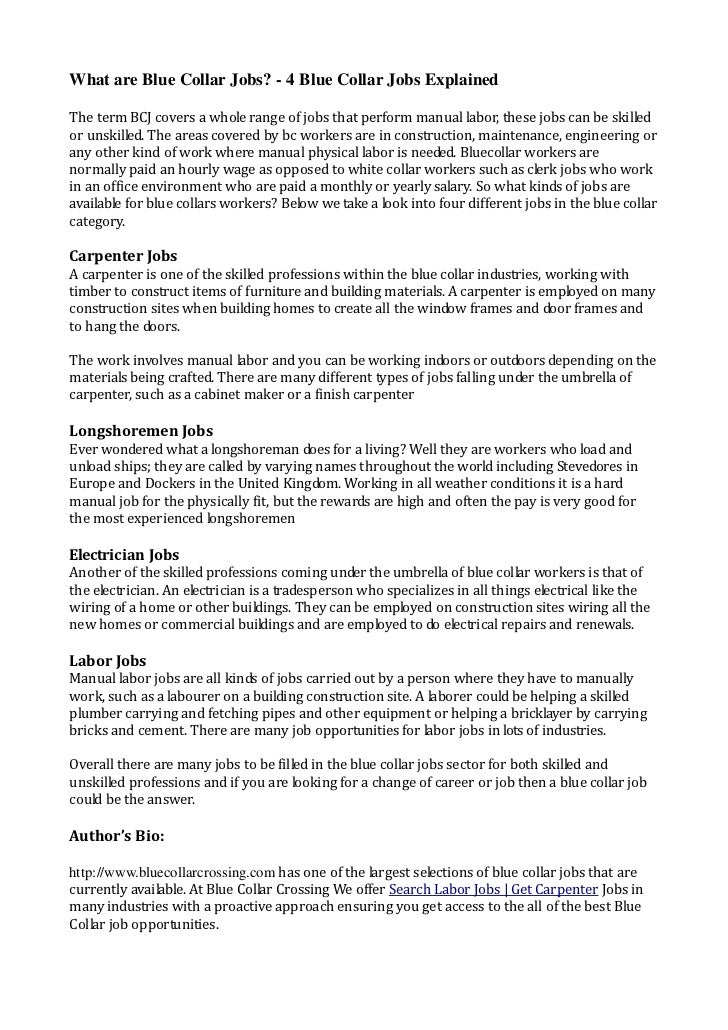 What are Blue Collar Jobs? - 4 Blue Collar Jobs Explained

The term BCJ covers a whole range of jobs that perform manual labor, these jobs can be skilled or unskilled. The areas covered by bc workers are in construction, maintenance, engineering or any other kind of work where manual physical labor is needed. Bluecollar workers are normally paid an hourly wage as opposed to white collar workers such as clerk jobs who work in an office environment who are paid a monthly or yearly salary. So what kinds of jobs are available for blue collars workers? Below we take a look into four different jobs in the blue collar category.

Carpenter Jobs
A carpenter is one of the skilled professions within the blue collar industries, working with timber to construct items of furniture and building materials. A carpenter is employed on many construction sites when building homes to create all the window frames and door frames and to hang the doors.

The work involves manual labor and you can be working indoors or outdoors depending on the materials being crafted. There are many different types of jobs falling under the umbrella of carpenter, such as a cabinet maker or a finish carpenter

Longshoremen Jobs
Ever wondered what a longshoreman does for a living? Well they are workers who load and unload ships; they are called by varying names throughout the world including Stevedores in Europe and Dockers in the United Kingdom. Working in all weather conditions it is a hard manual job for the physically fit, but the rewards are high and often the pay is very good for the most experienced longshoremen

Electrician Jobs
Another of the skilled professions coming under the umbrella of blue collar workers is that of the electrician. An electrician is a tradesperson who specializes in all things electrical like the wiring of a home or other buildings. They can be employed on construction sites wiring all the new homes or commercial buildings and are employed to do electrical repairs and renewals.

Labor Jobs
Manual labor jobs are all kinds of jobs carried out by a person where they have to manually work, such as a labourer on a building construction site. A laborer could be helping a skilled plumber carrying and fetching pipes and other equipment or helping a bricklayer by carrying bricks and cement. There are many job opportunities for labor jobs in lots of industries.

Overall there are many jobs to be filled in the blue collar jobs sector for both skilled and unskilled professions and if you are looking for a change of career or job then a blue collar job could be the answer.

Author's Bio:

http://www.bluecollarcrossing.com has one of the largest selections of blue collar jobs that are currently available. At Blue Collar Crossing We offer Search Labor Jobs | Get Carpenter Jobs in many industries with a proactive approach ensuring you get access to the all of the best Blue Collar job opportunities.